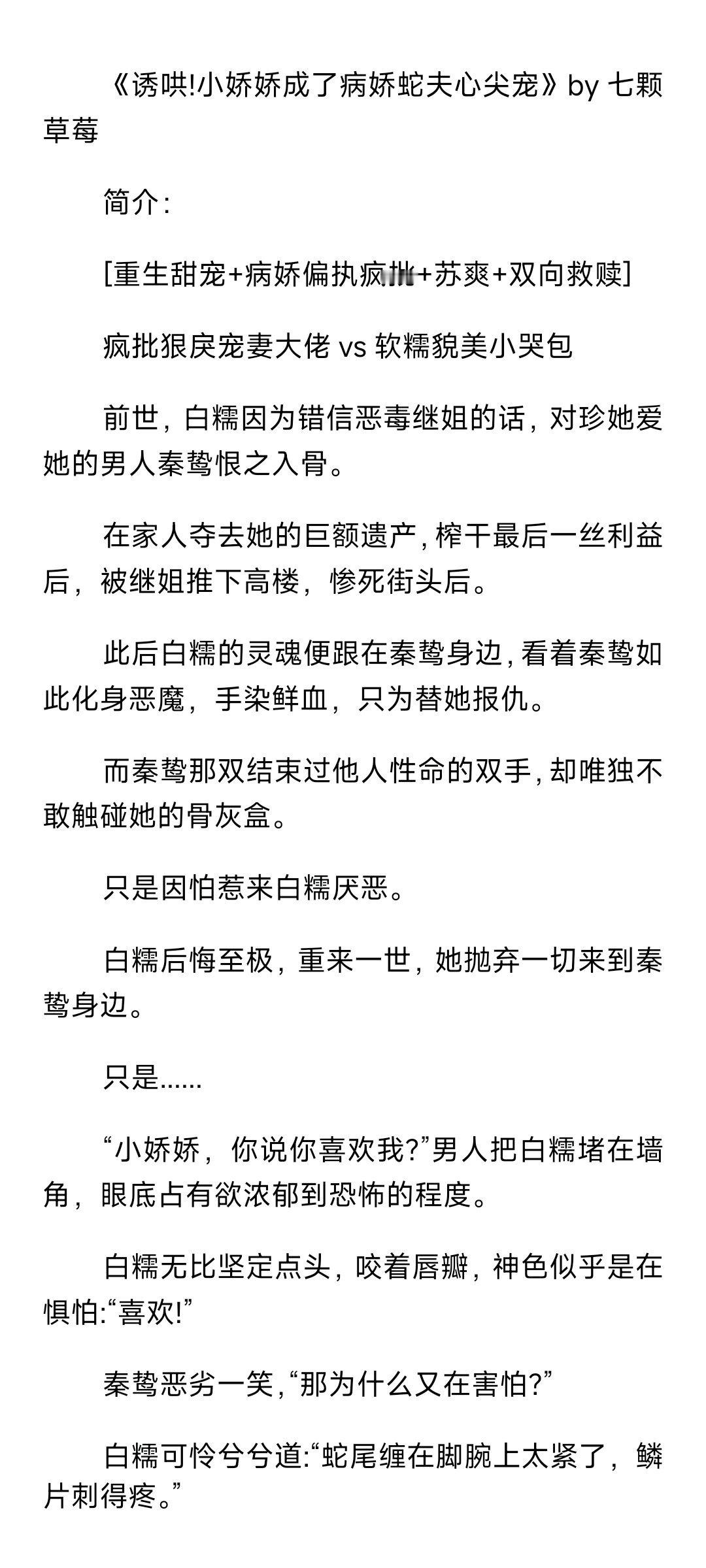 《诱哄!小娇娇成了病娇蛇夫心尖宠》by 七颗草莓

简介:

[重生甜宠+病娇偏执疯批+苏爽+双向救赎]

疯批狠戾宠妻大佬 vs 软糯貌美小哭包

前世，白糯因为错信恶毒继姐的话，对珍她爱她的男人秦鸷恨之入骨。

在家人夺去她的巨额遗产，榨干最后一丝利益后，被继姐推下高楼，惨死街头后。

此后白糯的灵魂便跟在秦鸷身边，看着秦鸷如此化身恶魔，手染鲜血，只为替她报仇。

而秦鸷那双结束过他人性命的双手，却唯独不敢触碰她的骨灰盒。

只是因怕惹来白糯厌恶。

白糯后悔至极，重来一世，她抛弃一切来到秦鸷身边。

只是......

“小娇娇，你说你喜欢我?”男人把白糯堵在墙角，眼底占有欲浓郁到恐怖的程度。

白糯无比坚定点头，咬着唇瓣，神色似乎是在惧怕:“喜欢!”

秦鸷恶劣一笑,“那为什么又在害怕?”

白糯可怜兮兮道:“蛇尾缠在脚腕上太紧了，鳞片刺得疼。”